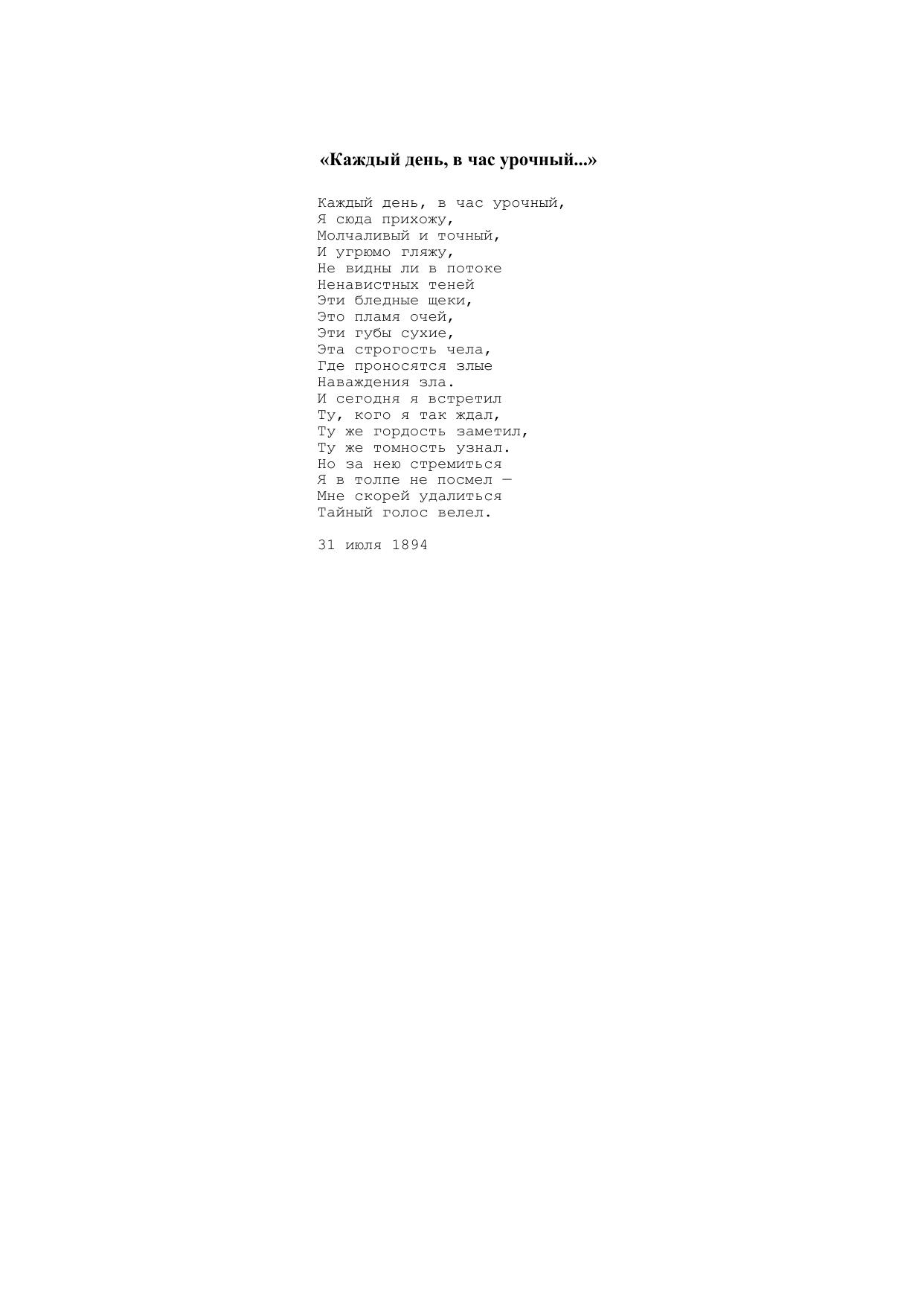 «Каждый день, в час урочный...»

Каждый день, в час урочный,
Я сюда прихожу,
Молчаливый и точный,
И угрюмо гляжу,
Не видны ли в потоке
Ненавистных теней
Эти бледные щеки,
Это пламя очей,
Эти губы сухие,
Эта строгость чела,
Где проносятся злые
Наваждения зла.
И сегодня я встретил
Ту, кого я так ждал,
Ту же гордость заметил,
Ту же томность узнал.
Но за нею стремиться
Я в толпе не посмел —
Мне скорей удалиться
Тайный голос велел.

31 июля 1894